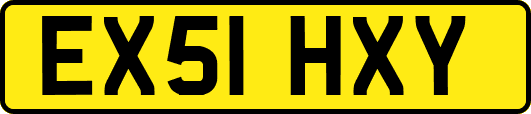 EX51 HXY